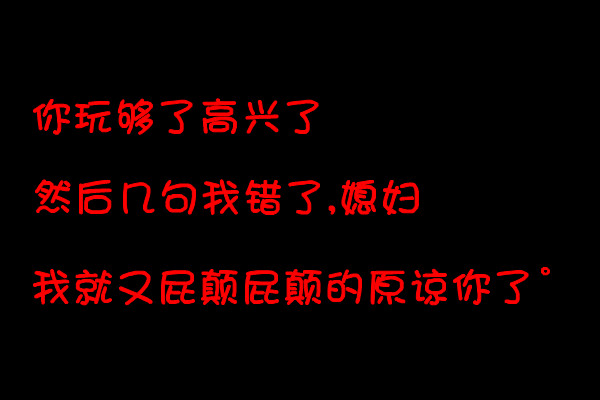 你玩够了高兴了

然后几句我错了,媳妇

我就又屁颠屁颠的原谅你了°